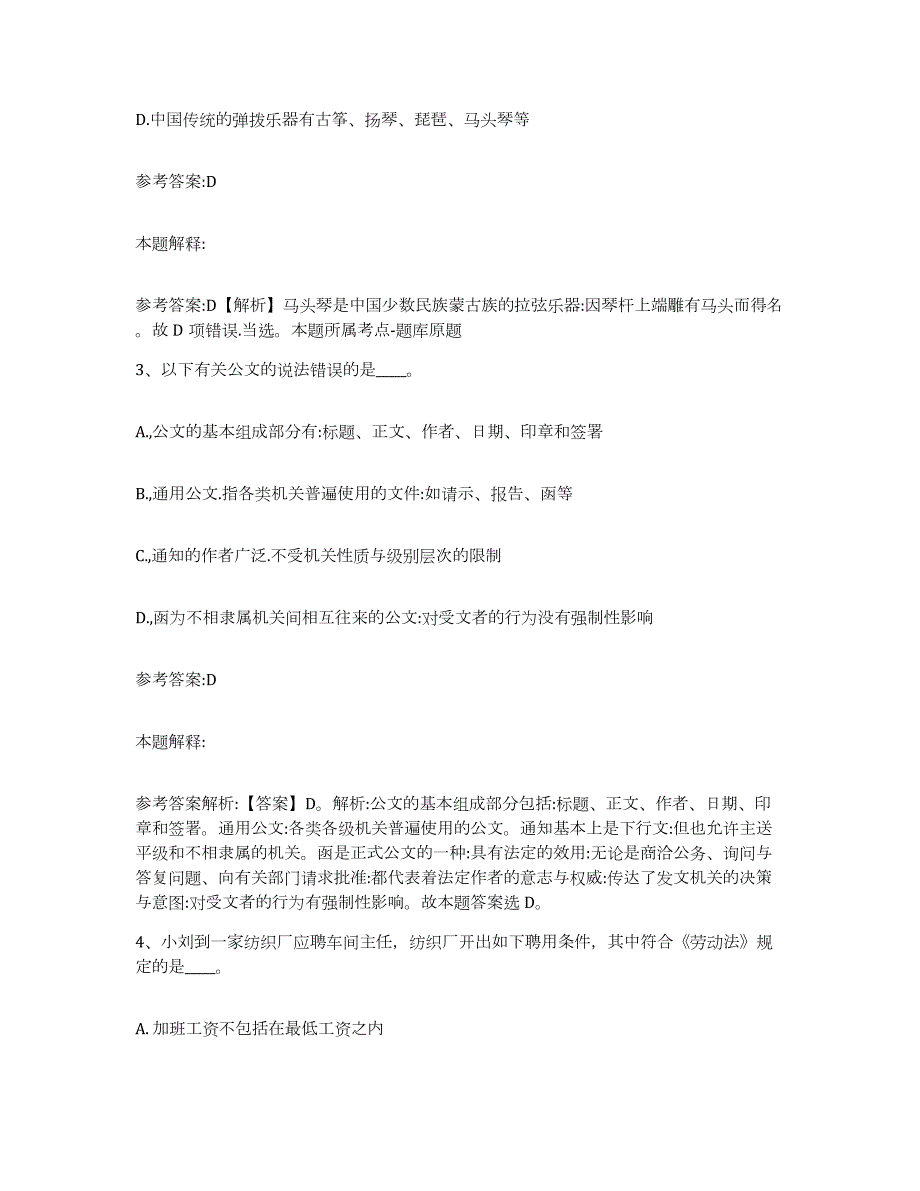 D.中国传统的弹拨乐器有古筝、扬琴、琵琶、马头琴等

参考答案:D

本题解释:

参考答案:D【解析】马头琴是中国少数民族蒙古族的拉弦乐器:因琴杆上端雕有马头而得名。故 D 项错误.当选。本题所属考点-题库原题

3、以下有关公文的说法错误的是____。

A.,公文的基本组成部分有:标题、正文、作者、日期、印章和签署

B.,通用公文.指各类机关普遍使用的文件:如请示、报告、函等

C.,通知的作者广泛.不受机关性质与级别层次的限制

D.,函为不相隶属机关间相互往来的公文:对受文者的行为没有强制性影响

参考答案:D

本题解释:

参考答案解析:【答案】D。解析:公文的基本组成部分包括:标题、正文、作者、日期、印章和签署。通用公文:各类各级机关普遍使用的公文。通知基本上是下行文:但也允许主送平级和不相隶属的机关。函是正式公文的一种:具有法定的效用:无论是商洽公务、询问与答复问题、向有关部门请求批准:都代表着法定作者的意志与权威:传达了发文机关的决策与意图:对受文者的行为有强制性影响。故本题答案选 D。

4、小刘到一家纺织厂应聘车间主任，纺织厂开出如下聘用条件，其中符合《劳动法》规定的是____。

A. 加班工资不包括在最低工资之内